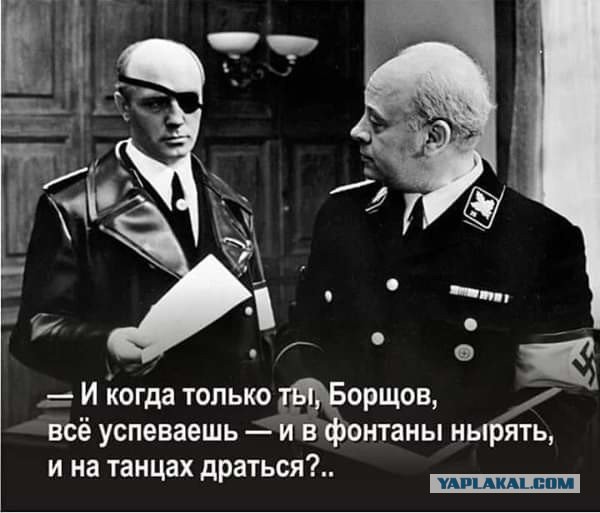 — И когда только ты, Борщов, всё успеваешь — и в фонтаны нырять, и на танцах драться?..

YAPLAKAL.COM